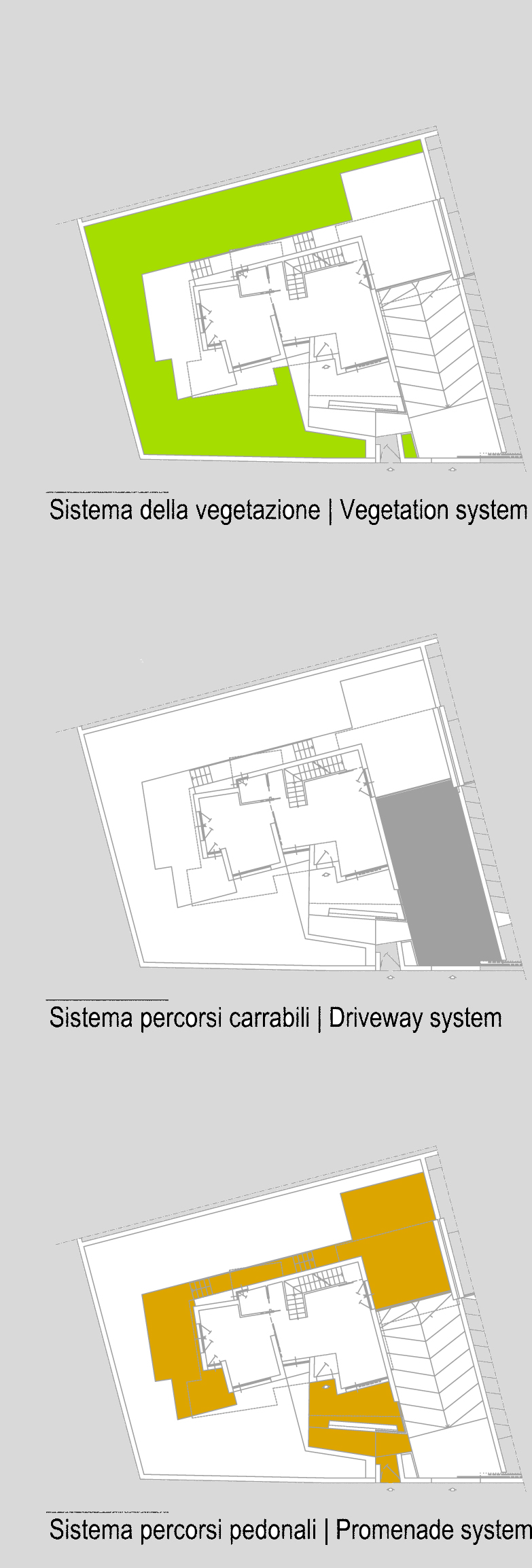 Sistema della vegetazione | Vegetation system

Sistema percorsi carrabili | Driveway system

Sistema percorsi pedonali | Promenade system